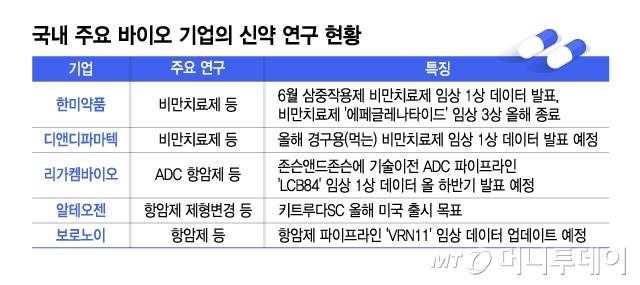 국내 주요 바이오 기업의 신약 연구 현황

| 기업 | 주요 연구 | 특징 |
|---|---|---|
| 한미약품 | 비만치료제 등 | 6월 삼중작용제 비만치료제 임상 1상 데이터 발표, 비만치료제 '에페글레나타이드' 임상 3상 올해 종료 |
| 디앤디파마텍 | 비만치료제 등 | 올해 경구용(먹는) 비만치료제 임상 1상 데이터 발표 예정 |
| 리가켐바이오 | ADC 항암제 등 | 존슨앤드존슨에 기술이전 ADC 파이프라인 'LCB84' 임상 1상 데이터 올 하반기 발표 예정 |
| 알테오젠 | 항암제 제형변경 등 | 키트루다SC 올해 미국 출시 목표 |
| 보로노이 | 항암제 등 | 항암제 파이프라인 'VRN11' 임상 데이터 업데이트 예정 |

MT 머니투데이